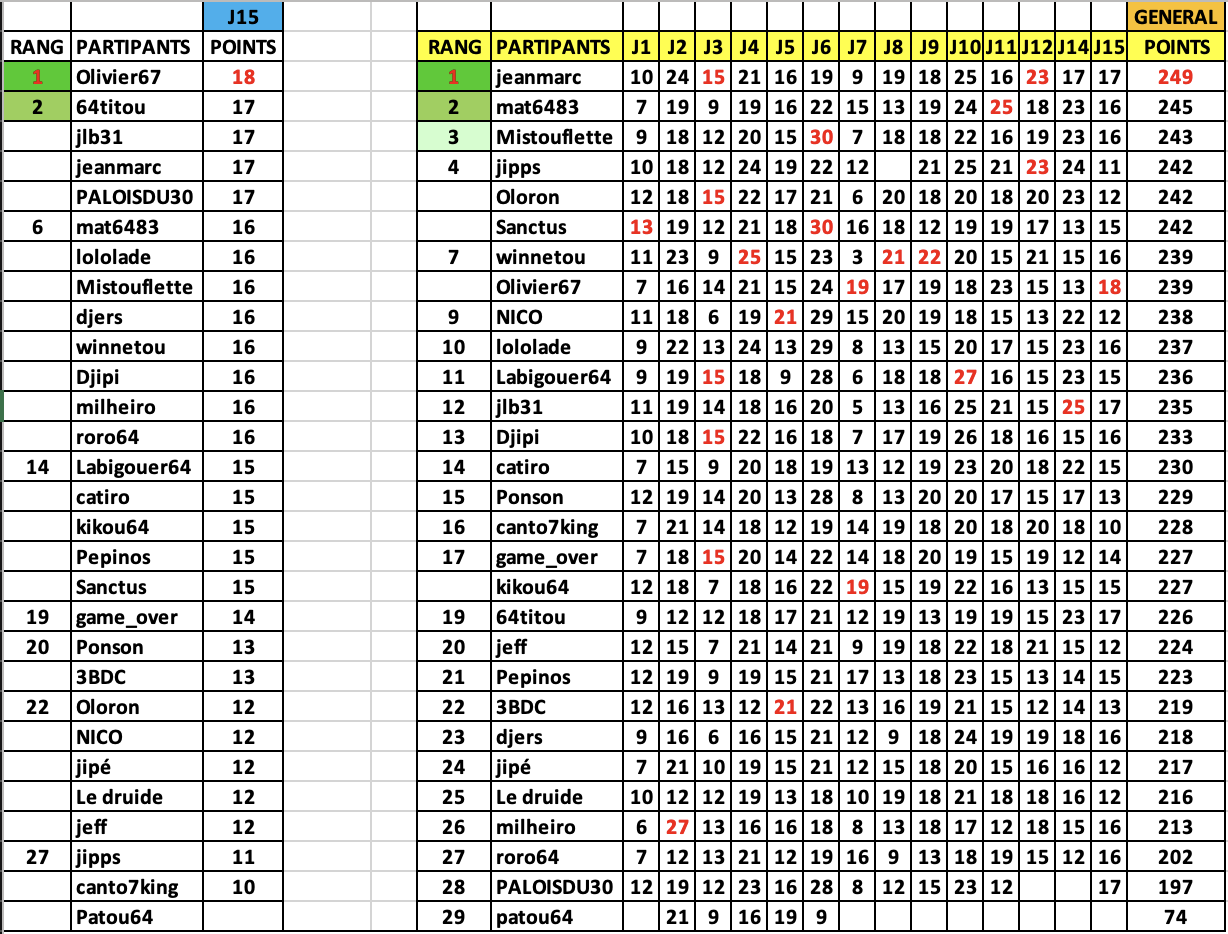 | | | J15 |
|---|---|---|
| RANG | PARTIPANTS | POINTS |
| 1 | Olivier67 | 18 |
| 2 | 64titou | 17 |
| | jlb31 | 17 |
| | jeanmarc | 17 |
| | PALOISDU30 | 17 |
| 6 | mat6483 | 16 |
| | lololade | 16 |
| | Mistouflette | 16 |
| | djers | 16 |
| | winnetou | 16 |
| | Djipi | 16 |
| | milheiro | 16 |
| | roro64 | 16 |
| 14 | Labigouer64 | 15 |
| | catiro | 15 |
| | kikou64 | 15 |
| | Pepinos | 15 |
| | Sanctus | 15 |
| 19 | game_over | 14 |
| 20 | Ponson | 13 |
| | 3BDC | 13 |
| 22 | Oloron | 12 |
| | NICO | 12 |
| | jipé | 12 |
| | Le druide | 12 |
| | jeff | 12 |
| 27 | jipps | 11 |
| | canto7king | 10 |
| | Patou64 | |

| | | | | | | | | | | | | | | | | GENERAL |
|---|---|---|---|---|---|---|---|---|---|---|---|---|---|---|---|---|
| RANG | PARTIPANTS | J1 | J2 | J3 | J4 | J5 | J6 | J7 | J8 | J9 | J10 | J11 | J12 | J14 | J15 | POINTS |
| 1 | jeanmarc | 10 | 24 | 15 | 21 | 16 | 19 | 9 | 19 | 18 | 25 | 16 | 23 | 17 | 17 | 249 |
| 2 | mat6483 | 7 | 19 | 9 | 19 | 16 | 22 | 15 | 13 | 19 | 24 | 25 | 18 | 23 | 16 | 245 |
| 3 | Mistouflette | 9 | 18 | 12 | 20 | 15 | 30 | 7 | 18 | 18 | 22 | 16 | 19 | 23 | 16 | 243 |
| 4 | jipps | 10 | 18 | 12 | 24 | 19 | 22 | 12 | | 21 | 25 | 21 | 23 | 24 | 11 | 242 |
| | Oloron | 12 | 18 | 15 | 22 | 17 | 21 | 6 | 20 | 18 | 20 | 18 | 20 | 23 | 12 | 242 |
| | Sanctus | 13 | 19 | 12 | 21 | 18 | 30 | 16 | 18 | 12 | 19 | 19 | 17 | 13 | 15 | 242 |
| 7 | winnetou | 11 | 23 | 9 | 25 | 15 | 23 | 3 | 21 | 22 | 20 | 15 | 21 | 15 | 16 | 239 |
| | Olivier67 | 7 | 16 | 14 | 21 | 15 | 24 | 19 | 17 | 19 | 18 | 23 | 15 | 13 | 18 | 239 |
| 9 | NICO | 11 | 18 | 6 | 19 | 21 | 29 | 15 | 20 | 19 | 18 | 15 | 13 | 22 | 12 | 238 |
| 10 | lololade | 9 | 22 | 13 | 24 | 13 | 29 | 8 | 13 | 15 | 20 | 17 | 15 | 23 | 16 | 237 |
| 11 | Labigouer64 | 9 | 19 | 15 | 18 | 9 | 28 | 6 | 18 | 18 | 27 | 16 | 15 | 23 | 15 | 236 |
| 12 | jlb31 | 11 | 19 | 14 | 18 | 16 | 20 | 5 | 13 | 16 | 25 | 21 | 15 | 25 | 17 | 235 |
| 13 | Djipi | 10 | 18 | 15 | 22 | 16 | 18 | 7 | 17 | 19 | 26 | 18 | 16 | 15 | 16 | 233 |
| 14 | catiro | 7 | 15 | 9 | 20 | 18 | 19 | 13 | 12 | 19 | 23 | 20 | 18 | 22 | 15 | 230 |
| 15 | Ponson | 12 | 19 | 14 | 20 | 13 | 28 | 8 | 13 | 20 | 20 | 17 | 15 | 17 | 13 | 229 |
| 16 | canto7king | 7 | 21 | 14 | 18 | 12 | 19 | 14 | 19 | 18 | 20 | 18 | 20 | 18 | 10 | 228 |
| 17 | game_over | 7 | 18 | 15 | 20 | 14 | 22 | 14 | 18 | 20 | 19 | 15 | 19 | 12 | 14 | 227 |
| | kikou64 | 12 | 18 | 7 | 18 | 16 | 22 | 19 | 15 | 19 | 22 | 16 | 13 | 15 | 15 | 227 |
| 19 | 64titou | 9 | 12 | 12 | 18 | 17 | 21 | 12 | 19 | 13 | 19 | 19 | 15 | 23 | 17 | 226 |
| 20 | jeff | 12 | 15 | 7 | 21 | 14 | 21 | 9 | 19 | 18 | 22 | 18 | 21 | 15 | 12 | 224 |
| 21 | Pepinos | 12 | 19 | 9 | 19 | 15 | 21 | 17 | 13 | 18 | 23 | 15 | 13 | 14 | 15 | 223 |
| 22 | 3BDC | 12 | 16 | 13 | 12 | 21 | 22 | 13 | 16 | 19 | 21 | 15 | 12 | 14 | 13 | 219 |
| 23 | djers | 9 | 16 | 6 | 16 | 15 | 21 | 12 | 9 | 18 | 24 | 19 | 19 | 18 | 16 | 218 |
| 24 | jipé | 7 | 21 | 10 | 19 | 15 | 21 | 12 | 15 | 18 | 20 | 15 | 16 | 16 | 12 | 217 |
| 25 | Le druide | 10 | 12 | 12 | 19 | 13 | 18 | 10 | 19 | 18 | 21 | 18 | 18 | 16 | 12 | 216 |
| 26 | milheiro | 6 | 27 | 13 | 16 | 16 | 18 | 8 | 13 | 18 | 17 | 12 | 18 | 15 | 16 | 213 |
| 27 | roro64 | 7 | 12 | 13 | 21 | 12 | 19 | 16 | 9 | 13 | 18 | 19 | 15 | 12 | 16 | 202 |
| 28 | PALOISDU30 | 12 | 19 | 12 | 23 | 16 | 28 | 8 | 12 | 15 | 23 | 12 | | | 17 | 197 |
| 29 | patou64 | | 21 | 9 | 16 | 19 | 9 | | | | | | | | | 74 |